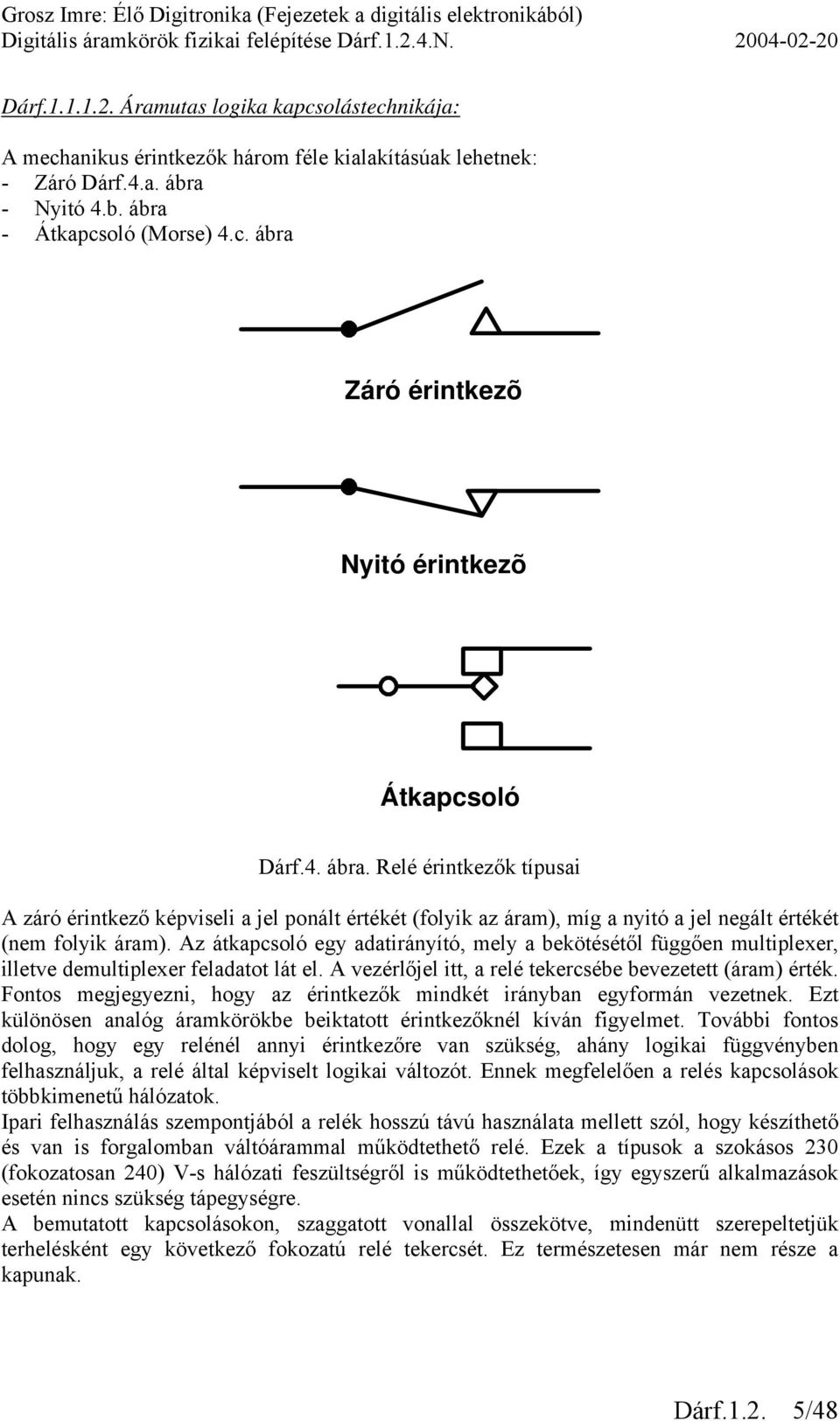 Grosz Imre: Élő Digitronika (Fejezetek a digitális elektronikából)
Digitális áramkörök fizikai felépítése Dárf.1.2.4.N. 2004-02-20

Dárf.1.1.1.2. Áramutas logika kapcsolástechnikája:

A mechanikus érintkezők három féle kialakításúak lehetnek:
- Záró Dárf.4.a. ábra
- Nyitó 4.b. ábra
- Átkapcsoló (Morse) 4.c. ábra

Záró érintkezõ

Nyitó érintkezõ

Átkapcsoló

Dárf.4. ábra. Relé érintkezők típusai

A záró érintkező képviseli a jel ponált értékét (folyik az áram), míg a nyitó a jel negált értékét (nem folyik áram). Az átkapcsoló egy adatirányító, mely a bekötésétől függően multiplexer, illetve demultiplexer feladatot lát el. A vezérlőjel itt, a relé tekercsébe bevezetett (áram) érték. Fontos megjegyezni, hogy az érintkezők mindkét irányban egyformán vezetnek. Ezt különösen analóg áramkörökbe beiktatott érintkezőknél kíván figyelmet. További fontos dolog, hogy egy relénél annyi érintkezőre van szükség, ahány logikai függvényben felhasználjuk, a relé által képviselt logikai változót. Ennek megfelelően a relés kapcsolások többkimenetű hálózatok.
Ipari felhasználás szempontjából a relék hosszú távú használata mellett szól, hogy készíthető és van is forgalomban váltóárammal működtethető relé. Ezek a típusok a szokásos 230 (fokozatosan 240) V-s hálózati feszültségről is működtethetőek, így egyszerű alkalmazások esetén nincs szükség tápegységre.
A bemutatott kapcsolásokon, szaggatott vonallal összekötve, mindenütt szerepeltetjük terhelésként egy következő fokozatú relé tekercsét. Ez természetesen már nem része a kapunak.

Dárf.1.2. 5/48